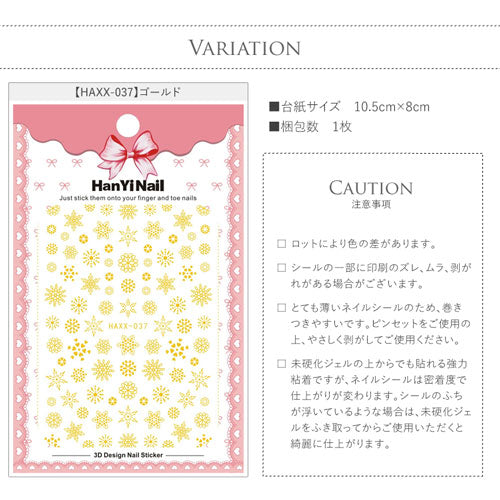 VARIATION

【HAXX-037】ゴールド

HanYiNail

Just stick them onto your finger and toe nails

HAXX-037

3D Design Nail Sticker

■台紙サイズ 10.5cm×8cm

■梱包数 1枚

CAUTION
注意事項

☐ ロットにより色の差があります。

☐ シールの一部に印刷のズレ、ムラ、剥がれがある場合がございます。

☐ とても薄いネイルシールのため、巻きつきやすいです。ピンセットをご使用の上、やさしく剥がしてご使用ください。

☐ 未硬化ジェルの上からでも貼れる強力粘着ですが、ネイルシールは密着度で仕上がりが変わります。シールのふちが浮いているような場合は、未硬化ジェルをふき取ってからご使用いただくと綺麗に仕上がります。